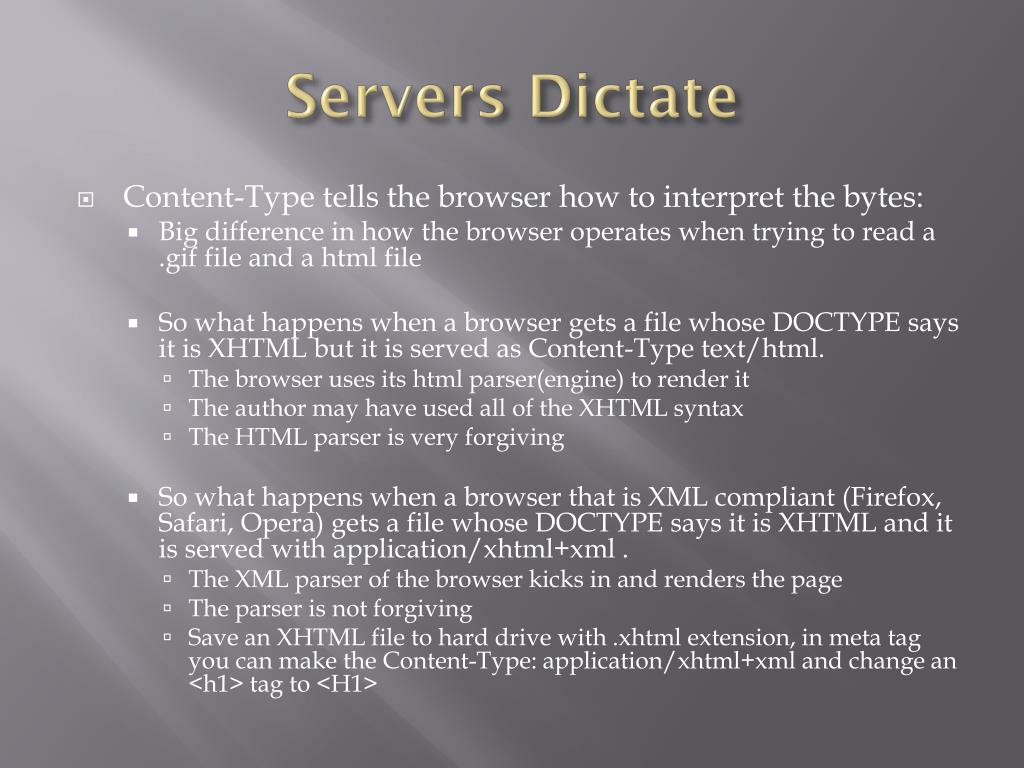 Servers Dictate

Content-Type tells the browser how to interpret the bytes:

Big difference in how the browser operates when trying to read a .gif file and a html file

So what happens when a browser gets a file whose DOCTYPE says it is XHTML but it is served as Content-Type text/html.

The browser uses its html parser(engine) to render it

The author may have used all of the XHTML syntax

The HTML parser is very forgiving

So what happens when a browser that is XML compliant (Firefox, Safari, Opera) gets a file whose DOCTYPE says it is XHTML and it is served with application/xhtml+xml .

The XML parser of the browser kicks in and renders the page

The parser is not forgiving

Save an XHTML file to hard drive with .xhtml extension, in meta tag you can make the Content-Type: application/xhtml+xml and change an <h1> tag to <H1>